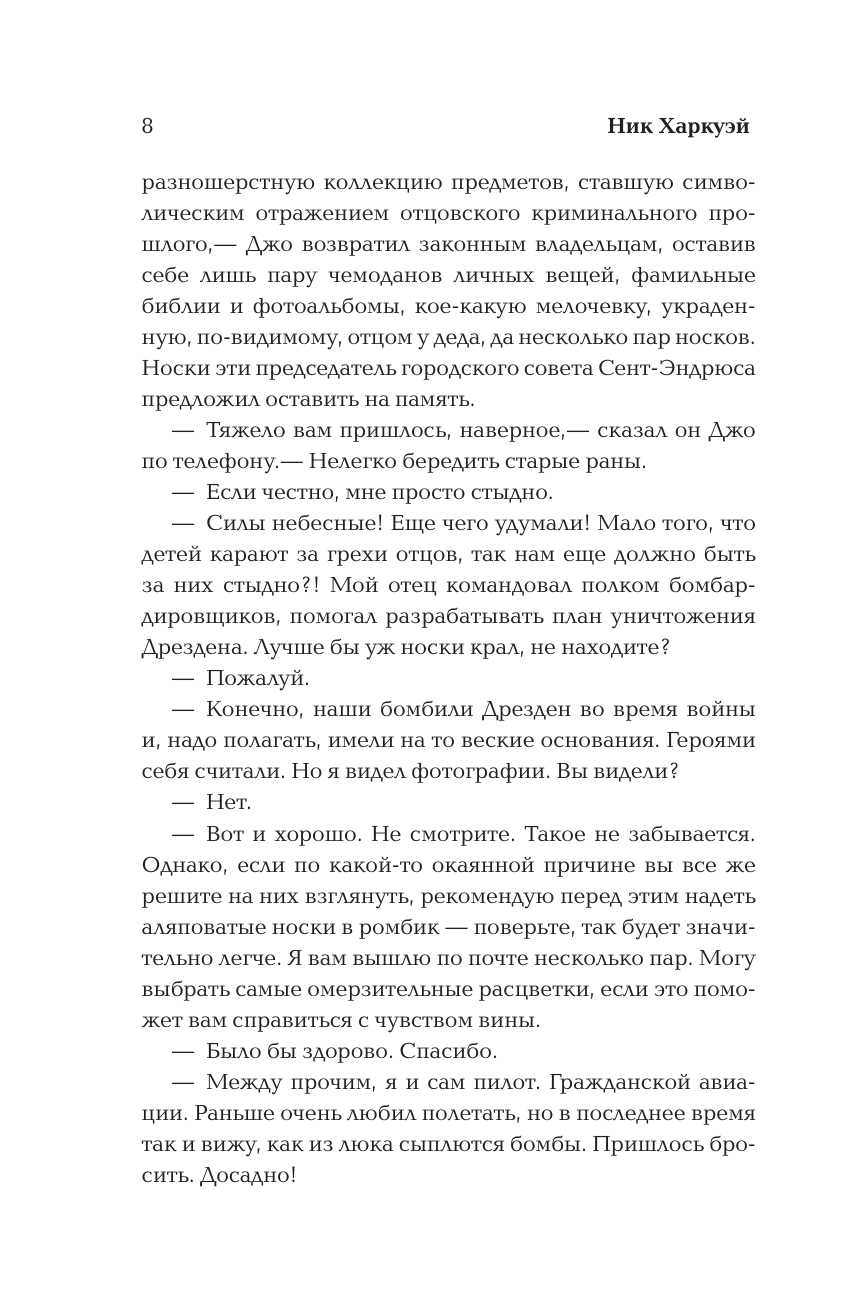 8 Ник Харкуэй

разношерстную коллекцию предметов, ставшую символическим отражением отцовского криминального прошлого,— Джо возвратил законным владельцам, оставив себе лишь пару чемоданов личных вещей, фамильные библии и фотоальбомы, кое-какую мелочевку, украденную, по-видимому, отцом у деда, да несколько пар носков. Носки эти председатель городского совета Сент-Эндрюса предложил оставить на память.

— Тяжело вам пришлось, наверное,— сказал он Джо по телефону.— Нелегко бередить старые раны.

— Если честно, мне просто стыдно.

— Силы небесные! Еще чего удумали! Мало того, что детей карают за грехи отцов, так нам еще должно быть за них стыдно?! Мой отец командовал полком бомбардировщиков, помогал разрабатывать план уничтожения Дрездена. Лучше бы уж носки крал, не находите?

— Пожалуй.

— Конечно, наши бомбили Дрезден во время войны и, надо полагать, имели на то веские основания. Героями себя считали. Но я видел фотографии. Вы видели?

— Нет.

— Вот и хорошо. Не смотрите. Такое не забывается. Однако, если по какой-то окаянной причине вы все же решите на них взглянуть, рекомендую перед этим надеть аляповатые носки в ромбик — поверьте, так будет значительно легче. Я вам вышлю по почте несколько пар. Могу выбрать самые омерзительные расцветки, если это поможет вам справиться с чувством вины.

— Было бы здорово. Спасибо.

— Между прочим, я и сам пилот. Гражданской авиации. Раньше очень любил полетать, но в последнее время так и вижу, как из люка сыплются бомбы. Пришлось бросить. Досадно!